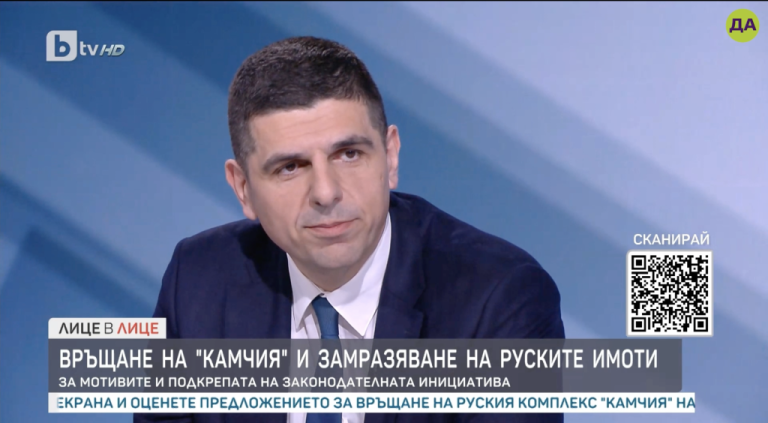 btv HD

ДА

СКАНИРАЙ

ЛИЦЕ В ЛИЦЕ

ВРЪЩАНЕ НА "КАМЧИЯ" И ЗАМРАЗЯВАНЕ НА РУСКИТЕ ИМОТИ

ЗА МОТИВИТЕ И ПОДКРЕПАТА НА ЗАКОНОДАТЕЛНАТА ИНИЦИАТИВА

ЕКРАНА И ОЦЕНЕТЕ ПРЕДЛОЖЕНИЕТО ЗА ВРЪЩАНЕ НА РУСКИЯ КОМПЛЕКС "КАМЧИЯ" НА